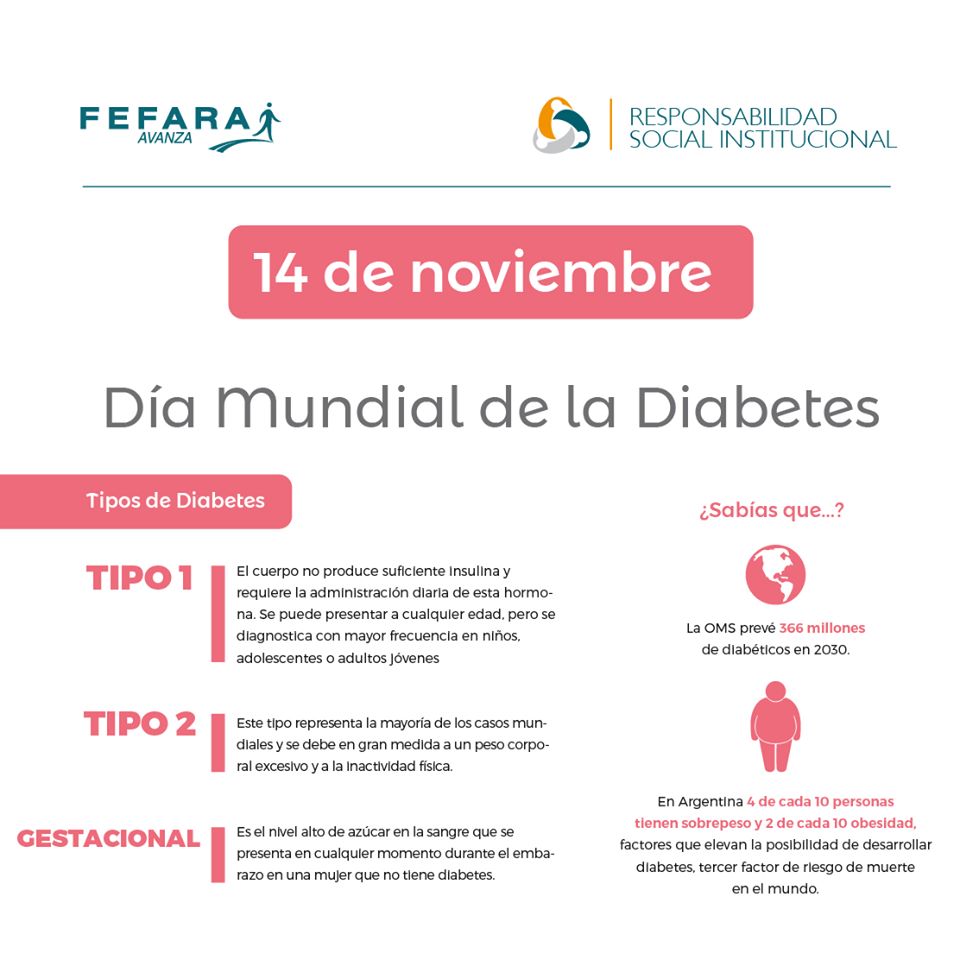 FEFARA AVANZA

RESPONSABILIDAD SOCIAL INSTITUCIONAL

14 de noviembre

Día Mundial de la Diabetes

Tipos de Diabetes

TIPO 1

El cuerpo no produce suficiente insulina y requiere la administración diaria de esta hormona. Se puede presentar a cualquier edad, pero se diagnostica con mayor frecuencia en niños, adolescentes o adultos jóvenes

TIPO 2

Este tipo representa la mayoría de los casos mundiales y se debe en gran medida a un peso corporal excesivo y a la inactividad física.

GESTACIONAL

Es el nivel alto de azúcar en la sangre que se presenta en cualquier momento durante el embarazo en una mujer que no tiene diabetes.

¿Sabías que...?

La OMS prevé 366 millones de diabéticos en 2030.

En Argentina 4 de cada 10 personas tienen sobrepeso y 2 de cada 10 obesidad, factores que elevan la posibilidad de desarrollar diabetes, tercer factor de riesgo de muerte en el mundo.